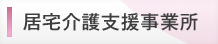 居宅介護支援事業所